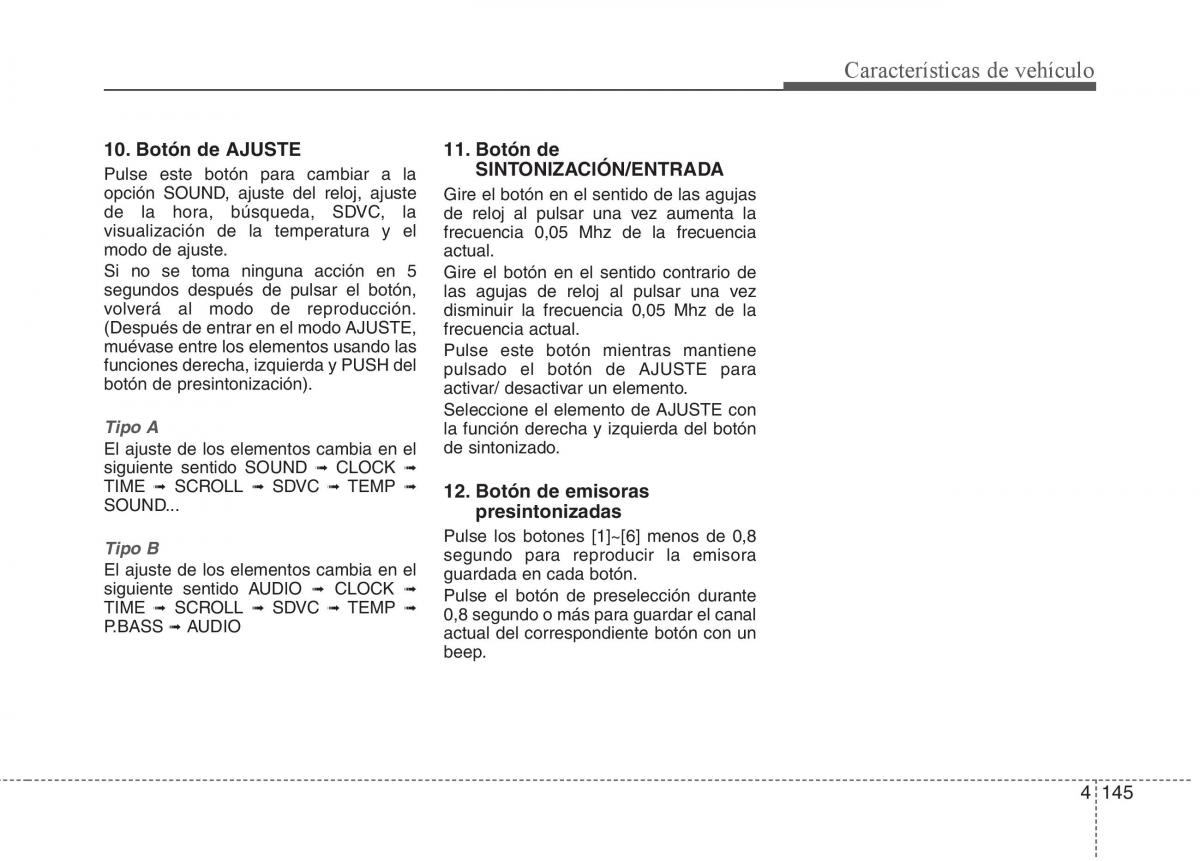 Características de vehículo

10. Botón de AJUSTE

Pulse este botón para cambiar a la opción SOUND, ajuste del reloj, ajuste de la hora, búsqueda, SDVC, la visualización de la temperatura y el modo de ajuste.

Si no se toma ninguna acción en 5 segundos después de pulsar el botón, volverá al modo de reproducción. (Después de entrar en el modo AJUSTE, muévase entre los elementos usando las funciones derecha, izquierda y PUSH del botón de presintonización).

Tipo A

El ajuste de los elementos cambia en el siguiente sentido SOUND ➟ CLOCK ➟ TIME ➟ SCROLL ➟ SDVC ➟ TEMP ➟ SOUND...

Tipo B

El ajuste de los elementos cambia en el siguiente sentido AUDIO ➟ CLOCK ➟ TIME ➟ SCROLL ➟ SDVC ➟ TEMP ➟ P.BASS ➟ AUDIO

11. Botón de SINTONIZACIÓN/ENTRADA

Gire el botón en el sentido de las agujas de reloj al pulsar una vez aumenta la frecuencia 0,05 Mhz de la frecuencia actual.

Gire el botón en el sentido contrario de las agujas de reloj al pulsar una vez disminuir la frecuencia 0,05 Mhz de la frecuencia actual.

Pulse este botón mientras mantiene pulsado el botón de AJUSTE para activar/ desactivar un elemento.

Seleccione el elemento de AJUSTE con la función derecha y izquierda del botón de sintonizado.

12. Botón de emisoras presintonizadas

Pulse los botones [1]~[6] menos de 0,8 segundo para reproducir la emisora guardada en cada botón.

Pulse el botón de preselección durante 0,8 segundo o más para guardar el canal actual del correspondiente botón con un beep.

4 145